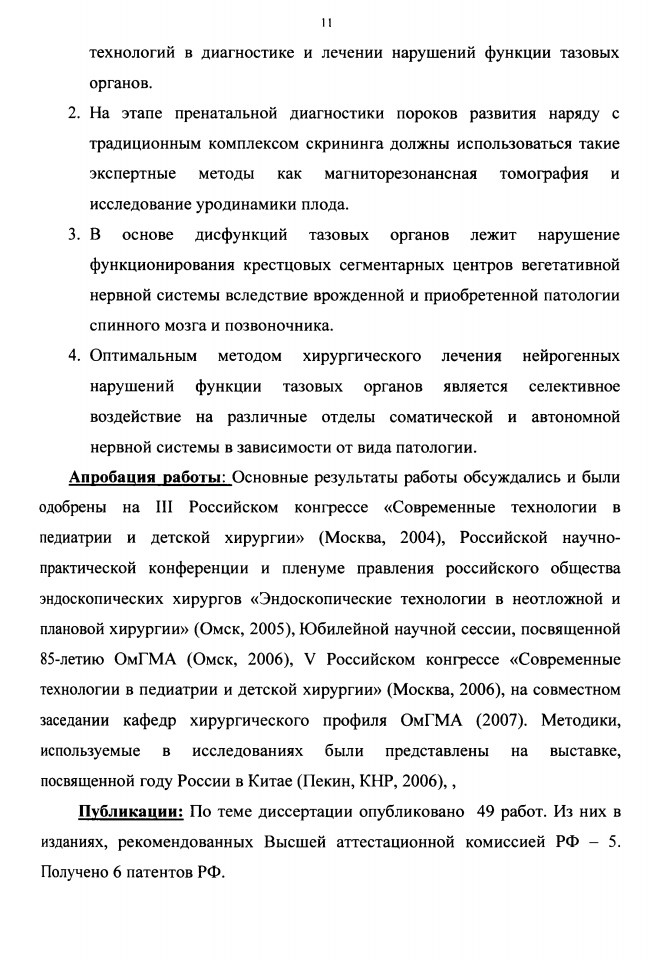 11

технологий в диагностике и лечении нарушений функции тазовых органов.

2. На этапе пренатальной диагностики пороков развития наряду с традиционным комплексом скрининга должны использоваться такие экспертные методы как магниторезонансная томография и исследование уродинамики плода.

3. В основе дисфункций тазовых органов лежит нарушение функционирования крестцовых сегментарных центров вегетативной нервной системы вследствие врожденной и приобретенной патологии спинного мозга и позвоночника.

4. Оптимальным методом хирургического лечения нейрогенных нарушений функции тазовых органов является селективное воздействие на различные отделы соматической и автономной нервной системы в зависимости от вида патологии.

Апробация работы: Основные результаты работы обсуждались и были одобрены на III Российском конгрессе «Современные технологии в педиатрии и детской хирургии» (Москва, 2004), Российской научно-практической конференции и пленуме правления российского общества эндоскопических хирургов «Эндоскопические технологии в неотложной и плановой хирургии» (Омск, 2005), Юбилейной научной сессии, посвященной 85-летию ОмГМА (Омск, 2006), V Российском конгрессе «Современные технологии в педиатрии и детской хирургии» (Москва, 2006), на совместном заседании кафедр хирургического профиля ОмГМА (2007). Методики, используемые в исследованиях были представлены на выставке, посвященной году России в Китае (Пекин, КНР, 2006), ,

Публикации: По теме диссертации опубликовано 49 работ. Из них в изданиях, рекомендованных Высшей аттестационной комиссией РФ – 5. Получено 6 патентов РФ.